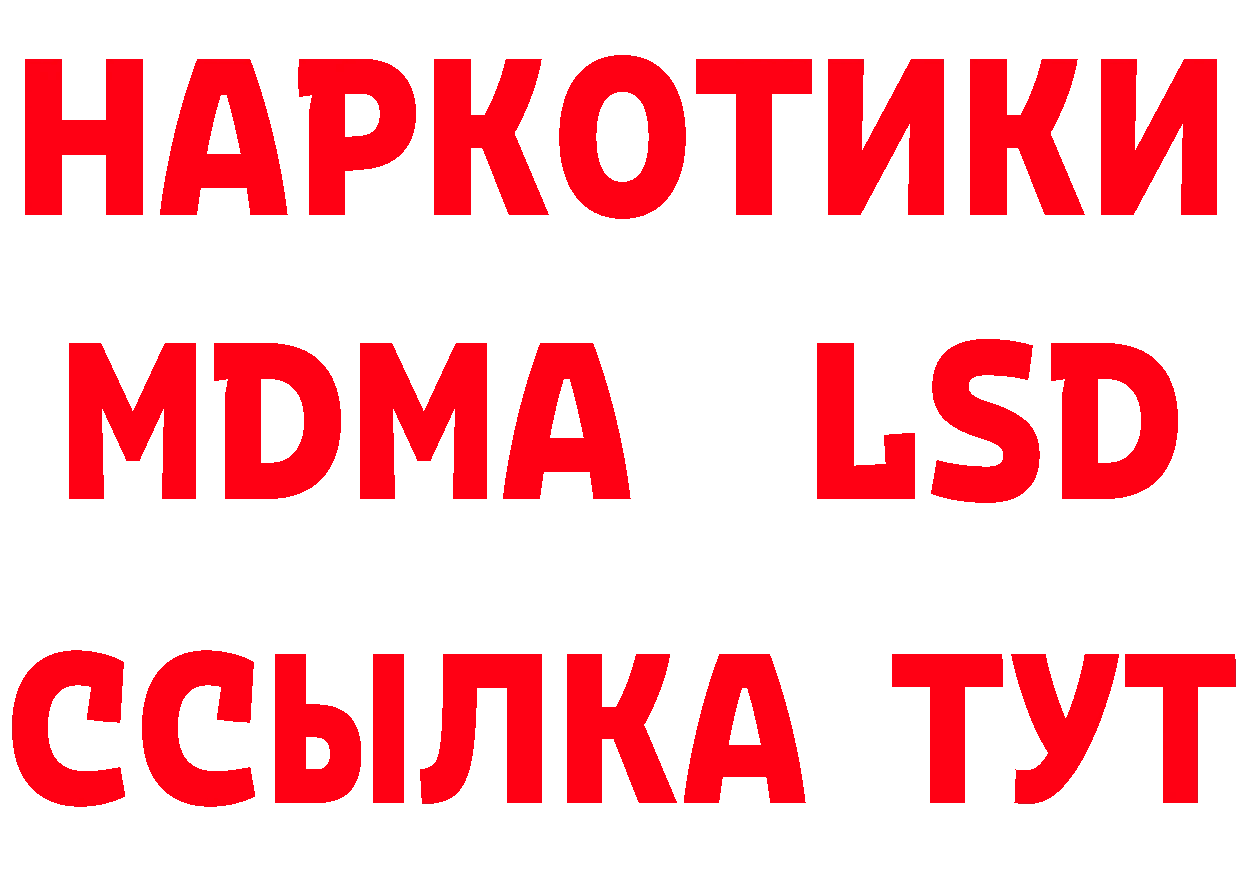 НАРКОТИКИ
MDMA LSD
ССЫЛКА ТУТ